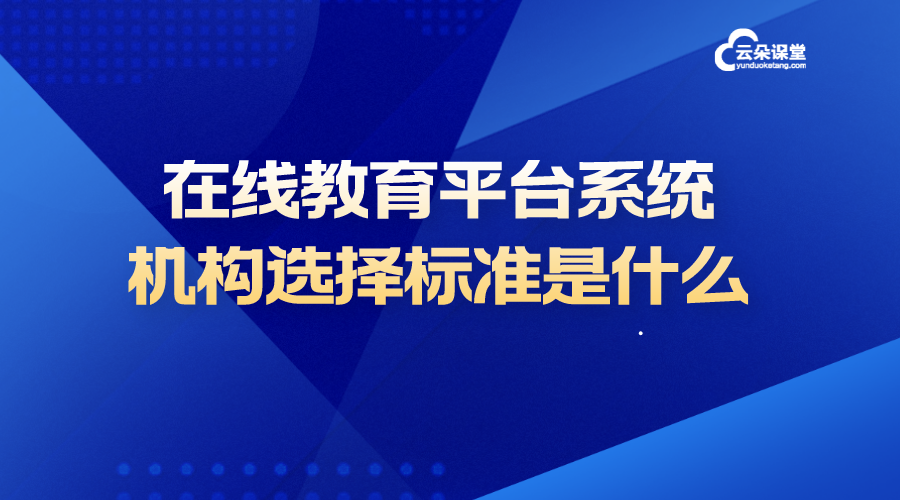 云朵课堂
yunduoketang.com

在线教育平台系统
机构选择标准是什么